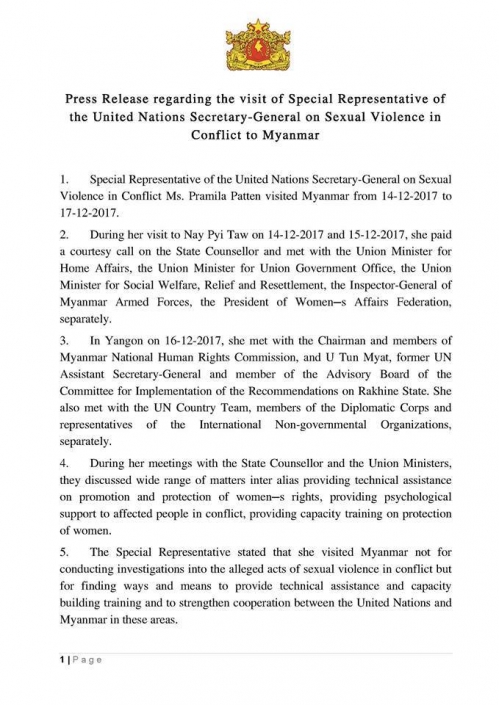 Press Release regarding the visit of Special Representative of the United Nations Secretary-General on Sexual Violence in Conflict to Myanmar

1. Special Representative of the United Nations Secretary-General on Sexual Violence in Conflict Ms. Pramila Patten visited Myanmar from 14-12-2017 to 17-12-2017.

2. During her visit to Nay Pyi Taw on 14-12-2017 and 15-12-2017, she paid a courtesy call on the State Counsellor and met with the Union Minister for Home Affairs, the Union Minister for Union Government Office, the Union Minister for Social Welfare, Relief and Resettlement, the Inspector-General of Myanmar Armed Forces, the President of Women–s Affairs Federation, separately.

3. In Yangon on 16-12-2017, she met with the Chairman and members of Myanmar National Human Rights Commission, and U Tun Myat, former UN Assistant Secretary-General and member of the Advisory Board of the Committee for Implementation of the Recommendations on Rakhine State. She also met with the UN Country Team, members of the Diplomatic Corps and representatives of the International Non-governmental Organizations, separately.

4. During her meetings with the State Counsellor and the Union Ministers, they discussed wide range of matters inter alias providing technical assistance on promotion and protection of women–s rights, providing psychological support to affected people in conflict, providing capacity training on protection of women.

5. The Special Representative stated that she visited Myanmar not for conducting investigations into the alleged acts of sexual violence in conflict but for finding ways and means to provide technical assistance and capacity building training and to strengthen cooperation between the United Nations and Myanmar in these areas.

1 | Page